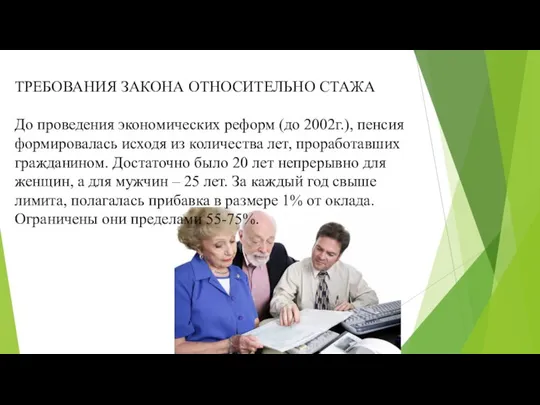 ТРЕБОВАНИЯ ЗАКОНА ОТНОСИТЕЛЬНО СТАЖА

До проведения экономических реформ (до 2002г.), пенсия формировалась исходя из количества лет, проработавших гражданином. Достаточно было 20 лет непрерывно для женщин, а для мужчин – 25 лет. За каждый год свыше лимита, полагалась прибавка в размере 1% от оклада. Ограничены они пределами 55-75%.